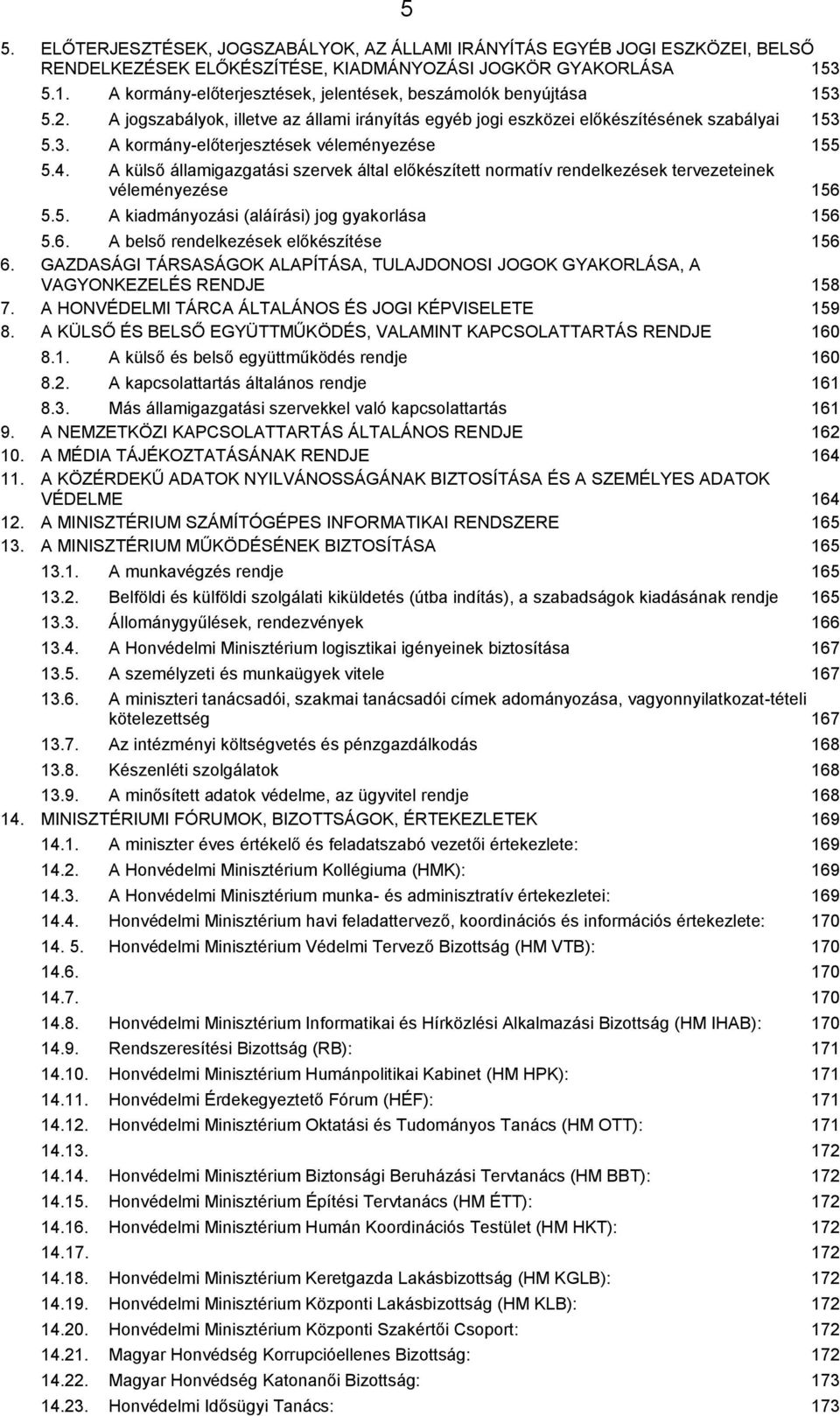 5

5. ELŐTERJESZTÉSEK, JOGSZABÁLYOK, AZ ÁLLAMI IRÁNYÍTÁS EGYÉB JOGI ESZKÖZEI, BELSŐ RENDELKEZÉSEK ELŐKÉSZÍTÉSE, KIADMÁNYOZÁSI JOGKÖR GYAKORLÁSA 153
5.1. A kormány-előterjesztések, jelentések, beszámolók benyújtása 153
5.2. A jogszabályok, illetve az állami irányítás egyéb jogi eszközei előkészítésének szabályai 153
5.3. A kormány-előterjesztések véleményezése 155
5.4. A külső államigazgatási szervek által előkészített normatív rendelkezések tervezeteinek véleményezése 156
5.5. A kiadmányozási (aláírási) jog gyakorlása 156
5.6. A belső rendelkezések előkészítése 156
6. GAZDASÁGI TÁRSASÁGOK ALAPÍTÁSA, TULAJDONOSI JOGOK GYAKORLÁSA, A VAGYONKEZELÉS RENDJE 158
7. A HONVÉDELMI TÁRCA ÁLTALÁNOS ÉS JOGI KÉPVISELETE 159
8. A KÜLSŐ ÉS BELSŐ EGYÜTTMŰKÖDÉS, VALAMINT KAPCSOLATTARTÁS RENDJE 160
8.1. A külső és belső együttműködés rendje 160
8.2. A kapcsolattartás általános rendje 161
8.3. Más államigazgatási szervekkel való kapcsolattartás 161
9. A NEMZETKÖZI KAPCSOLATTARTÁS ÁLTALÁNOS RENDJE 162
10. A MÉDIA TÁJÉKOZTATÁSÁNAK RENDJE 164
11. A KÖZÉRDEKŰ ADATOK NYILVÁNOSSÁGÁNAK BIZTOSÍTÁSA ÉS A SZEMÉLYES ADATOK VÉDELME 164
12. A MINISZTÉRIUM SZÁMÍTÓGÉPES INFORMATIKAI RENDSZERE 165
13. A MINISZTÉRIUM MŰKÖDÉSÉNEK BIZTOSÍTÁSA 165
13.1. A munkavégzés rendje 165
13.2. Belföldi és külföldi szolgálati kiküldetés (útba indítás), a szabadságok kiadásának rendje 165
13.3. Állománygyűlések, rendezvények 166
13.4. A Honvédelmi Minisztérium logisztikai igényeinek biztosítása 167
13.5. A személyzeti és munkaügyek vitele 167
13.6. A miniszteri tanácsadói, szakmai tanácsadói címek adományozása, vagyonnyilatkozat-tételi kötelezettség 167
13.7. Az intézményi költségvetés és pénzgazdálkodás 168
13.8. Készenléti szolgálatok 168
13.9. A minősített adatok védelme, az ügyvitel rendje 168
14. MINISZTÉRIUMI FÓRUMOK, BIZOTTSÁGOK, ÉRTEKEZLETEK 169
14.1. A miniszter éves értékelő és feladatszabó vezetői értekezlete: 169
14.2. A Honvédelmi Minisztérium Kollégiuma (HMK): 169
14.3. A Honvédelmi Minisztérium munka- és adminisztratív értekezletei: 169
14.4. Honvédelmi Minisztérium havi feladattervező, koordinációs és információs értekezlete: 170
14. 5. Honvédelmi Minisztérium Védelmi Tervező Bizottság (HM VTB): 170
14.6. 170
14.7. 170
14.8. Honvédelmi Minisztérium Informatikai és Hírközlési Alkalmazási Bizottság (HM IHAB): 170
14.9. Rendszeresítési Bizottság (RB): 171
14.10. Honvédelmi Minisztérium Humánpolitikai Kabinet (HM HPK): 171
14.11. Honvédelmi Érdekegyeztető Fórum (HÉF): 171
14.12. Honvédelmi Minisztérium Oktatási és Tudományos Tanács (HM OTT): 171
14.13. 172
14.14. Honvédelmi Minisztérium Biztonsági Beruházási Tervtanács (HM BBT): 172
14.15. Honvédelmi Minisztérium Építési Tervtanács (HM ÉTT): 172
14.16. Honvédelmi Minisztérium Humán Koordinációs Testület (HM HKT): 172
14.17. 172
14.18. Honvédelmi Minisztérium Keretgazda Lakásbizottság (HM KGLB): 172
14.19. Honvédelmi Minisztérium Központi Lakásbizottság (HM KLB): 172
14.20. Honvédelmi Minisztérium Központi Szakértői Csoport: 172
14.21. Magyar Honvédség Korrupcióellenes Bizottság: 172
14.22. Magyar Honvédség Katonanői Bizottság: 173
14.23. Honvédelmi Idősügyi Tanács: 173